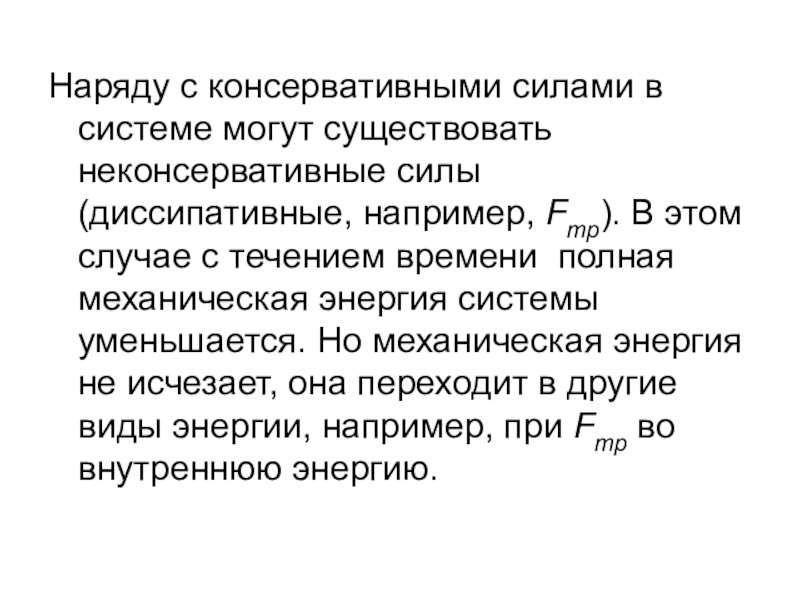 Наряду с консервативными силами в системе могут существовать неконсервативные силы (диссипативные, например, $F_{тр}$). В этом случае с течением времени полная механическая энергия системы уменьшается. Но механическая энергия не исчезает, она переходит в другие виды энергии, например, при $F_{тр}$ во внутреннюю энергию.